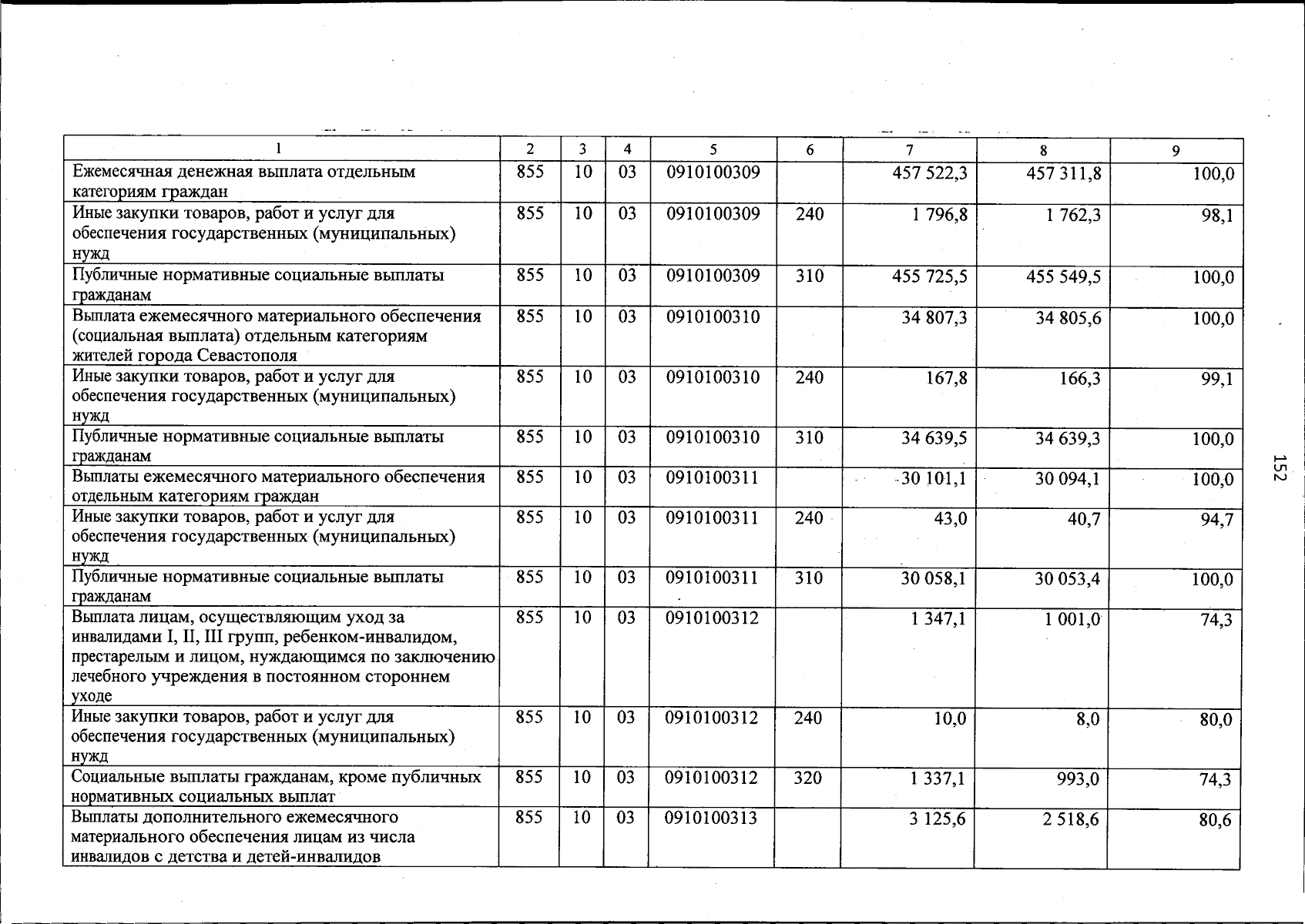 | 1 | 2 | 3 | 4 | 5 | 6 | 7 | 8 | 9 |
|---|---|---|---|---|---|---|---|---|
| Ежемесячная денежная выплата отдельным категориям граждан | 855 | 10 | 03 | 0910100309 | | 457 522,3 | 457 311,8 | 100,0 |
| Иные закупки товаров, работ и услуг для обеспечения государственных (муниципальных) нужд | 855 | 10 | 03 | 0910100309 | 240 | 1 796,8 | 1 762,3 | 98,1 |
| Публичные нормативные социальные выплаты гражданам | 855 | 10 | 03 | 0910100309 | 310 | 455 725,5 | 455 549,5 | 100,0 |
| Выплата ежемесячного материального обеспечения (социальная выплата) отдельным категориям жителей города Севастополя | 855 | 10 | 03 | 0910100310 | | 34 807,3 | 34 805,6 | 100,0 |
| Иные закупки товаров, работ и услуг для обеспечения государственных (муниципальных) нужд | 855 | 10 | 03 | 0910100310 | 240 | 167,8 | 166,3 | 99,1 |
| Публичные нормативные социальные выплаты гражданам | 855 | 10 | 03 | 0910100310 | 310 | 34 639,5 | 34 639,3 | 100,0 |
| Выплаты ежемесячного материального обеспечения отдельным категориям граждан | 855 | 10 | 03 | 0910100311 | | 30 101,1 | 30 094,1 | 100,0 |
| Иные закупки товаров, работ и услуг для обеспечения государственных (муниципальных) нужд | 855 | 10 | 03 | 0910100311 | 240 | 43,0 | 40,7 | 94,7 |
| Публичные нормативные социальные выплаты гражданам | 855 | 10 | 03 | 0910100311 | 310 | 30 058,1 | 30 053,4 | 100,0 |
| Выплата лицам, осуществляющим уход за инвалидами I, II, III групп, ребенком-инвалидом, престарелым и лицом, нуждающимся по заключению лечебного учреждения в постоянном стороннем уходе | 855 | 10 | 03 | 0910100312 | | 1 347,1 | 1 001,0 | 74,3 |
| Иные закупки товаров, работ и услуг для обеспечения государственных (муниципальных) нужд | 855 | 10 | 03 | 0910100312 | 240 | 10,0 | 8,0 | 80,0 |
| Социальные выплаты гражданам, кроме публичных нормативных социальных выплат | 855 | 10 | 03 | 0910100312 | 320 | 1 337,1 | 993,0 | 74,3 |
| Выплаты дополнительного ежемесячного материального обеспечения лицам из числа инвалидов с детства и детей-инвалидов | 855 | 10 | 03 | 0910100313 | | 3 125,6 | 2 518,6 | 80,6 |

152